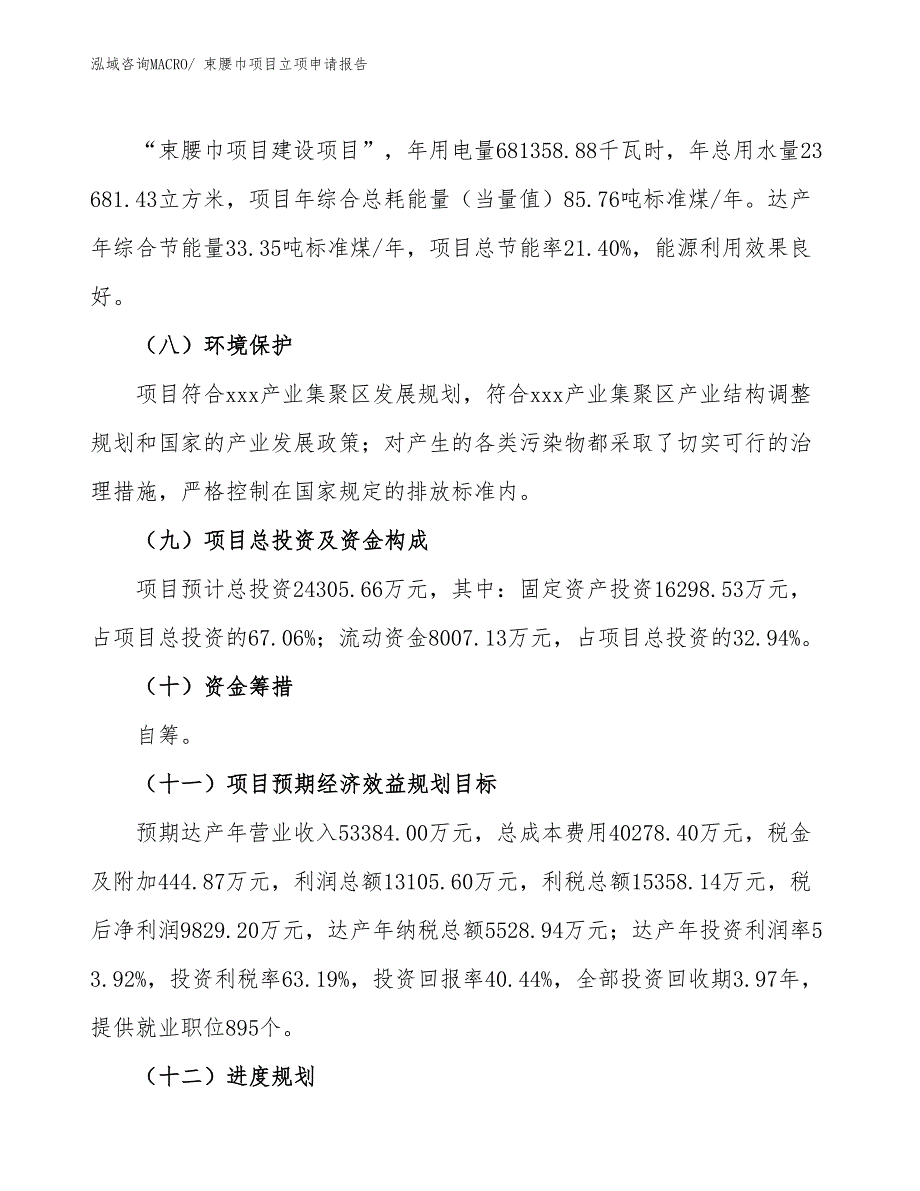 泓域咨询MACRO/ 束腰巾项目立项申请报告

“束腰巾项目建设项目”，年用电量681358.88千瓦时，年总用水量23681.43立方米，项目年综合总耗能量（当量值）85.76吨标准煤/年。达产年综合节能量33.35吨标准煤/年，项目总节能率21.40%，能源利用效果良好。

（八）环境保护

项目符合xxx产业集聚区发展规划，符合xxx产业集聚区产业结构调整规划和国家的产业发展政策；对产生的各类污染物都采取了切实可行的治理措施，严格控制在国家规定的排放标准内。

（九）项目总投资及资金构成

项目预计总投资24305.66万元，其中：固定资产投资16298.53万元，占项目总投资的67.06%；流动资金8007.13万元，占项目总投资的32.94%。

（十）资金筹措

自筹。

（十一）项目预期经济效益规划目标

预期达产年营业收入53384.00万元，总成本费用40278.40万元，税金及附加444.87万元，利润总额13105.60万元，利税总额15358.14万元，税后净利润9829.20万元，达产年纳税总额5528.94万元；达产年投资利润率53.92%，投资利税率63.19%，投资回报率40.44%，全部投资回收期3.97年，提供就业职位895个。

（十二）进度规划